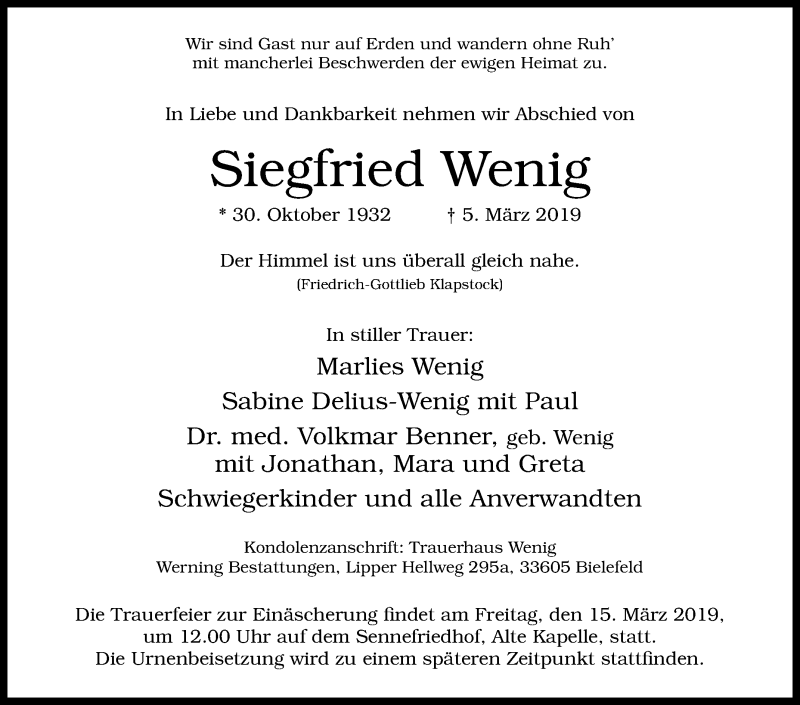 Wir sind Gast nur auf Erden und wandern ohne Ruh'
mit mancherlei Beschwerden der ewigen Heimat zu.

In Liebe und Dankbarkeit nehmen wir Abschied von

Siegfried Wenig

* 30. Oktober 1932 † 5. März 2019

Der Himmel ist uns überall gleich nahe.
(Friedrich-Gottlieb Klapstock)

In stiller Trauer:
Marlies Wenig
Sabine Delius-Wenig mit Paul
Dr. med. Volkmar Benner, geb. Wenig
mit Jonathan, Mara und Greta
Schwiegerkinder und alle Anverwandten

Kondolenzanschrift: Trauerhaus Wenig
Werning Bestattungen, Lipper Hellweg 295a, 33605 Bielefeld

Die Trauerfeier zur Einäscherung findet am Freitag, den 15. März 2019,
um 12.00 Uhr auf dem Sennefriedhof, Alte Kapelle, statt.
Die Urnenbeisetzung wird zu einem späteren Zeitpunkt stattfinden.